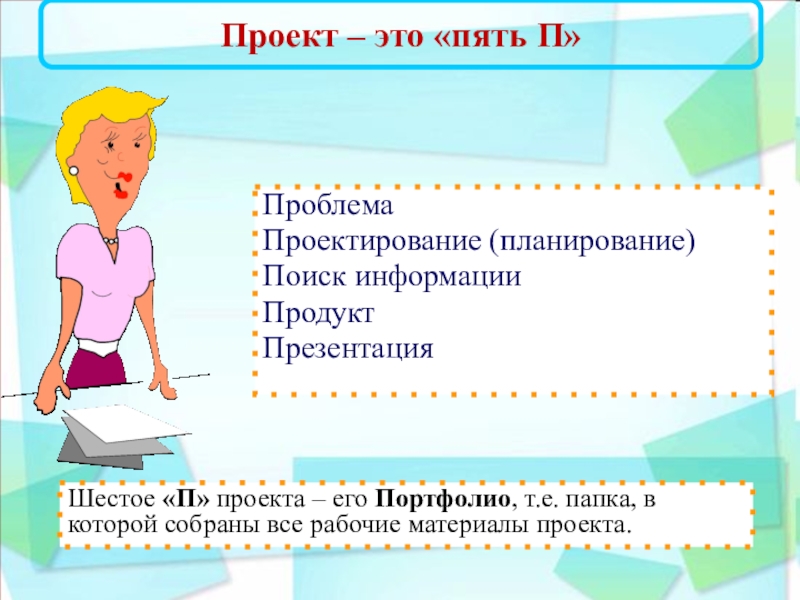 Проект – это «пять П»

Проблема
Проектирование (планирование)
Поиск информации
Продукт
Презентация

Шестое «П» проекта – его Портфолио, т.е. папка, в которой собраны все рабочие материалы проекта.